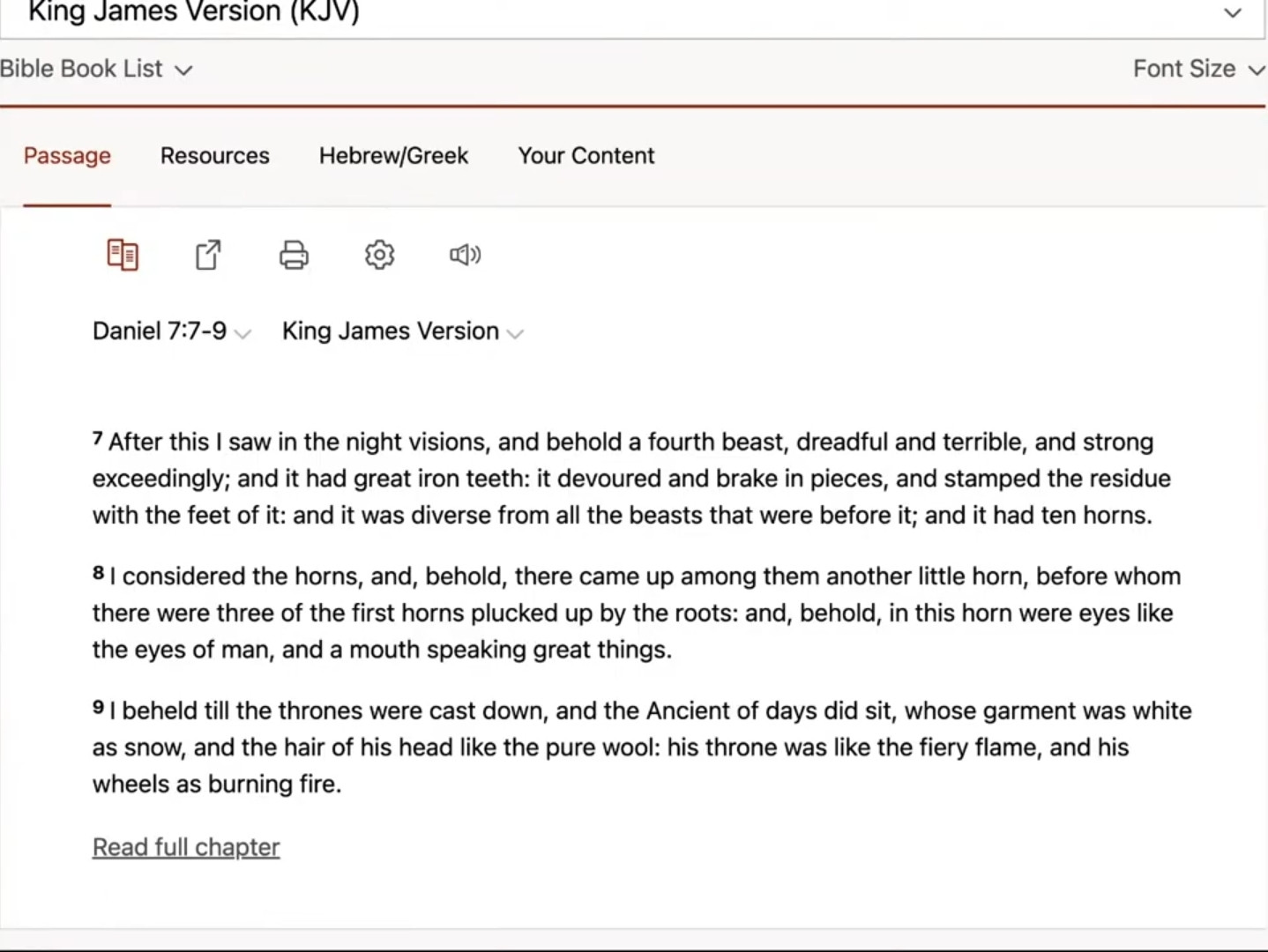 King James Version (KJV)

Bible Book List

Font Size

Passage

Resources

Hebrew/Greek

Your Content

Daniel 7:7-9

King James Version

7 After this I saw in the night visions, and behold a fourth beast, dreadful and terrible, and strong exceedingly; and it had great iron teeth: it devoured and brake in pieces, and stamped the residue with the feet of it: and it was diverse from all the beasts that were before it; and it had ten horns.

8 I considered the horns, and, behold, there came up among them another little horn, before whom there were three of the first horns plucked up by the roots: and, behold, in this horn were eyes like the eyes of man, and a mouth speaking great things.

9 I beheld till the thrones were cast down, and the Ancient of days did sit, whose garment was white as snow, and the hair of his head like the pure wool: his throne was like the fiery flame, and his wheels as burning fire.

Read full chapter